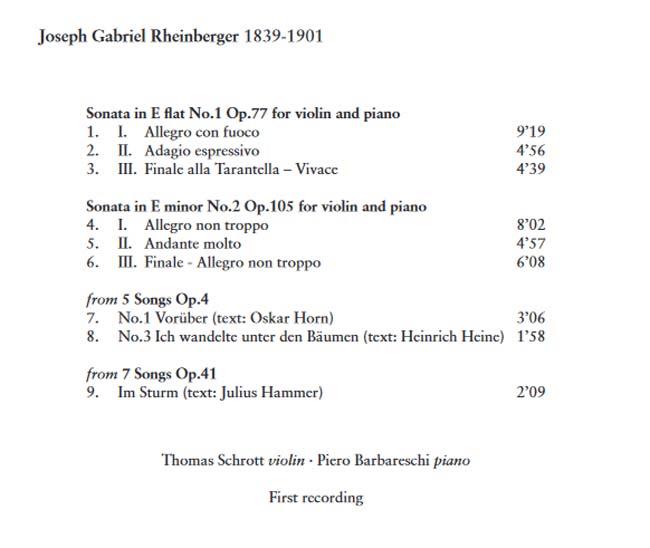 Joseph Gabriel Rheinberger 1839-1901

Sonata in E flat No.1 Op.77 for violin and piano
1. I. Allegro con fuoco 9'19
2. II. Adagio espressivo 4'56
3. III. Finale alla Tarantella – Vivace 4'39

Sonata in E minor No.2 Op.105 for violin and piano
4. I. Allegro non troppo 8'02
5. II. Andante molto 4'57
6. III. Finale - Allegro non troppo 6'08

from 5 Songs Op.4
7. No.1 Vorüber (text: Oskar Horn) 3'06
8. No.3 Ich wandelte unter den Bäumen (text: Heinrich Heine) 1'58

from 7 Songs Op.41
9. Im Sturm (text: Julius Hammer) 2'09

Thomas Schrott violin · Piero Barbareschi piano

First recording